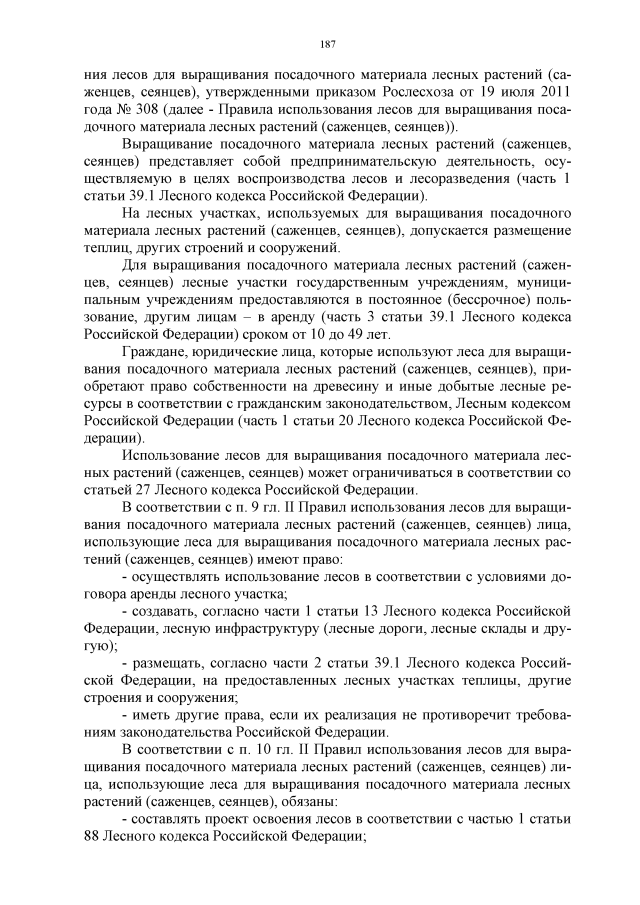 187

ния лесов для выращивания посадочного материала лесных растений (саженцев, сеянцев), утвержденными приказом Рослесхоза от 19 июля 2011 года № 308 (далее - Правила использования лесов для выращивания посадочного материала лесных растений (саженцев, сеянцев)).

Выращивание посадочного материала лесных растений (саженцев, сеянцев) представляет собой предпринимательскую деятельность, осуществляемую в целях воспроизводства лесов и лесоразведения (часть 1 статьи 39.1 Лесного кодекса Российской Федерации).

На лесных участках, используемых для выращивания посадочного материала лесных растений (саженцев, сеянцев), допускается размещение теплиц, других строений и сооружений.

Для выращивания посадочного материала лесных растений (саженцев, сеянцев) лесные участки государственным учреждениям, муниципальным учреждениям предоставляются в постоянное (бессрочное) пользование, другим лицам – в аренду (часть 3 статьи 39.1 Лесного кодекса Российской Федерации) сроком от 10 до 49 лет.

Граждане, юридические лица, которые используют леса для выращивания посадочного материала лесных растений (саженцев, сеянцев), приобретают право собственности на древесину и иные добытые лесные ресурсы в соответствии с гражданским законодательством, Лесным кодексом Российской Федерации (часть 1 статьи 20 Лесного кодекса Российской Федерации).

Использование лесов для выращивания посадочного материала лесных растений (саженцев, сеянцев) может ограничиваться в соответствии со статьей 27 Лесного кодекса Российской Федерации.

В соответствии с п. 9 гл. II Правил использования лесов для выращивания посадочного материала лесных растений (саженцев, сеянцев) лица, использующие леса для выращивания посадочного материала лесных растений (саженцев, сеянцев) имеют право:

- осуществлять использование лесов в соответствии с условиями договора аренды лесного участка;

- создавать, согласно части 1 статьи 13 Лесного кодекса Российской Федерации, лесную инфраструктуру (лесные дороги, лесные склады и другую);

- размещать, согласно части 2 статьи 39.1 Лесного кодекса Российской Федерации, на предоставленных лесных участках теплицы, другие строения и сооружения;

- иметь другие права, если их реализация не противоречит требованиям законодательства Российской Федерации.

В соответствии с п. 10 гл. II Правил использования лесов для выращивания посадочного материала лесных растений (саженцев, сеянцев) лица, использующие леса для выращивания посадочного материала лесных растений (саженцев, сеянцев), обязаны:

- составлять проект освоения лесов в соответствии с частью 1 статьи 88 Лесного кодекса Российской Федерации;